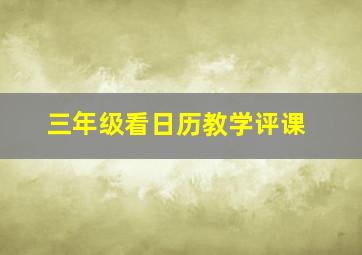 三年级看日历教学评课